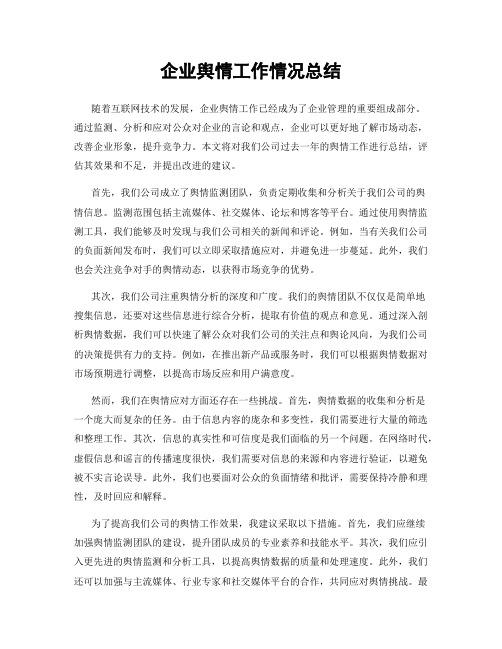 企业舆情工作情况总结

随着互联网技术的发展，企业舆情工作已经成为了企业管理的重要组成部分。通过监测、分析和应对公众对企业的言论和观点，企业可以更好地了解市场动态，改善企业形象，提升竞争力。本文将对我们公司过去一年的舆情工作进行总结，评估其效果和不足，并提出改进的建议。

首先，我们公司成立了舆情监测团队，负责定期收集和分析关于我们公司的舆情信息。监测范围包括主流媒体、社交媒体、论坛和博客等平台。通过使用舆情监测工具，我们能够及时发现与我们公司相关的新闻和评论。例如，当有关我们公司的负面新闻发布时，我们可以立即采取措施应对，并避免进一步蔓延。此外，我们也会关注竞争对手的舆情动态，以获得市场竞争的优势。

其次，我们公司注重舆情分析的深度和广度。我们的舆情团队不仅仅是简单地搜集信息，还要对这些信息进行综合分析，提取有价值的观点和意见。通过深入剖析舆情数据，我们可以快速了解公众对我们公司的关注点和舆论风向，为我们公司的决策提供有力的支持。例如，在推出新产品或服务时，我们可以根据舆情数据对市场预期进行调整，以提高市场反应和用户满意度。

然而，我们在舆情应对方面还存在一些挑战。首先，舆情数据的收集和分析是一个庞大而复杂的任务。由于信息内容的庞杂和多变性，我们需要进行大量的筛选和整理工作。其次，信息的真实性和可信度是我们面临的另一个问题。在网络时代，虚假信息和谣言的传播速度很快，我们需要对信息的来源和内容进行验证，以避免被不实言论误导。此外，我们也要面对公众的负面情绪和批评，需要保持冷静和理性，及时回应和解释。

为了提高我们公司的舆情工作效果，我建议采取以下措施。首先，我们应继续加强舆情监测团队的建设，提升团队成员的专业素养和技能水平。其次，我们应引入更先进的舆情监测和分析工具，以提高舆情数据的质量和处理速度。此外，我们还可以加强与主流媒体、行业专家和社交媒体平台的合作，共同应对舆情挑战。最